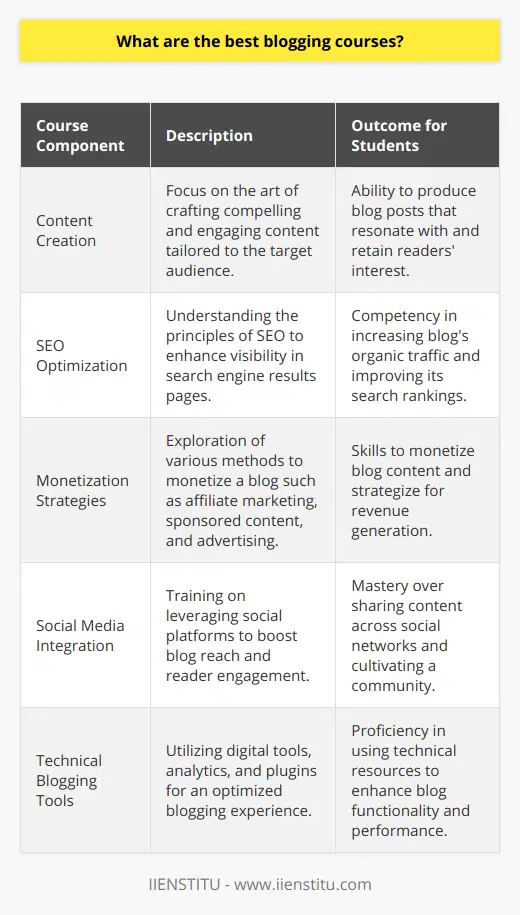 What are the best blogging courses?

| Course Component | Description | Outcome for Students |
|---|---|---|
| Content Creation | Focus on the art of crafting compelling and engaging content tailored to the target audience. | Ability to produce blog posts that resonate with and retain readers' interest. |
| SEO Optimization | Understanding the principles of SEO to enhance visibility in search engine results pages. | Competency in increasing blog's organic traffic and improving its search rankings. |
| Monetization Strategies | Exploration of various methods to monetize a blog such as affiliate marketing, sponsored content, and advertising. | Skills to monetize blog content and strategize for revenue generation. |
| Social Media Integration | Training on leveraging social platforms to boost blog reach and reader engagement. | Mastery over sharing content across social networks and cultivating a community. |
| Technical Blogging Tools | Utilizing digital tools, analytics, and plugins for an optimized blogging experience. | Proficiency in using technical resources to enhance blog functionality and performance. |

IIENSTITU - www.iienstitu.com